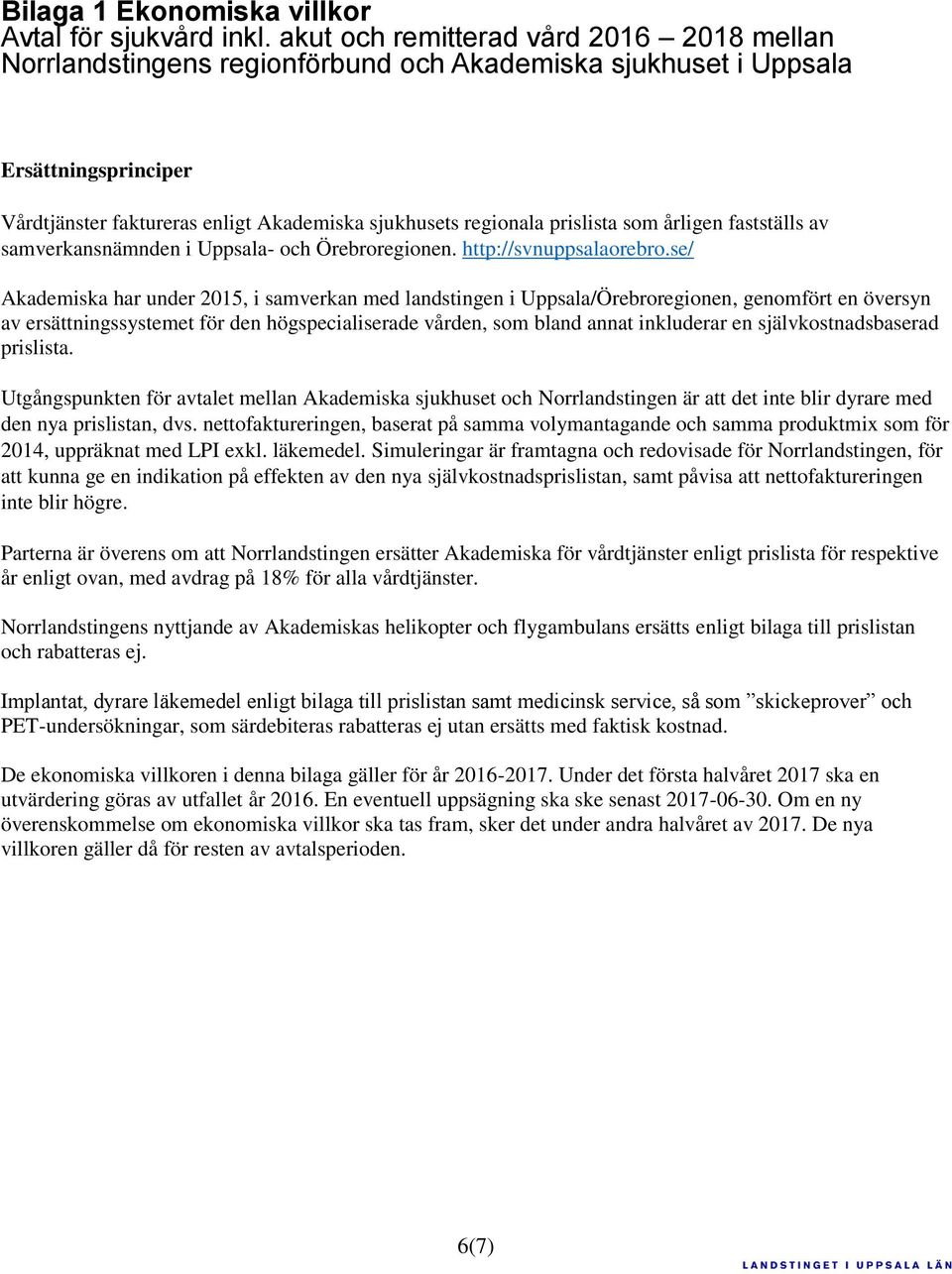 Bilaga 1 Ekonomiska villkor
Avtal för sjukvård inkl. akut och remitterad vård 2016 – 2018 mellan Norrlandstingens regionförbund och Akademiska sjukhuset i Uppsala

Ersättningsprinciper

Vårdtjänster faktureras enligt Akademiska sjukhusets regionala prislista som årligen fastställs av samverkansnämnden i Uppsala- och Örebroregionen. http://svnuppsalaorebro.se/

Akademiska har under 2015, i samverkan med landstingen i Uppsala/Örebroregionen, genomfört en översyn av ersättningssystemet för den högspecialiserade vården, som bland annat inkluderar en självkostnadsbaserad prislista.

Utgångspunkten för avtalet mellan Akademiska sjukhuset och Norrlandstingen är att det inte blir dyrare med den nya prislistan, dvs. nettofaktureringen, baserat på samma volymantagande och samma produktmix som för 2014, uppräknat med LPI exkl. läkemedel. Simuleringar är framtagna och redovisade för Norrlandstingen, för att kunna ge en indikation på effekten av den nya självkostnadsprislistan, samt påvisa att nettofaktureringen inte blir högre.

Parterna är överens om att Norrlandstingen ersätter Akademiska för vårdtjänster enligt prislista för respektive år enligt ovan, med avdrag på 18% för alla vårdtjänster.

Norrlandstingens nyttjande av Akademiskas helikopter och flygambulans ersätts enligt bilaga till prislistan och rabatteras ej.

Implantat, dyrare läkemedel enligt bilaga till prislistan samt medicinsk service, så som ”skickeprover” och PET-undersökningar, som särdebiteras rabatteras ej utan ersätts med faktisk kostnad.

De ekonomiska villkoren i denna bilaga gäller för år 2016-2017. Under det första halvåret 2017 ska en utvärdering göras av utfallet år 2016. En eventuell uppsägning ska ske senast 2017-06-30. Om en ny överenskommelse om ekonomiska villkor ska tas fram, sker det under andra halvåret av 2017. De nya villkoren gäller då för resten av avtalsperioden.

6(7)

LANDSTINGET I UPPSALA LÄN